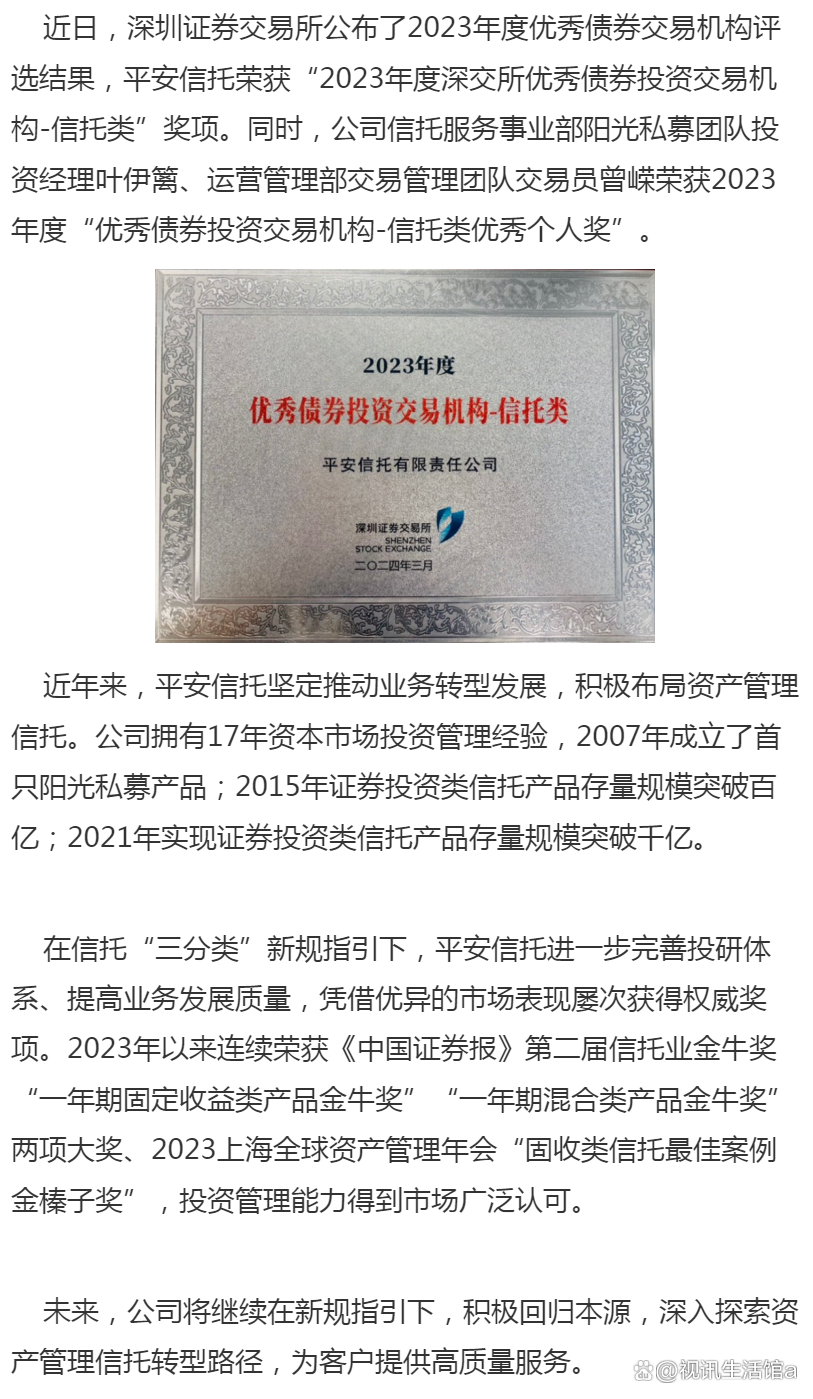 近日，深圳证券交易所公布了2023年度优秀债券交易机构评选结果，平安信托荣获“2023年度深交所优秀债券投资交易机构-信托类”奖项。同时，公司信托服务事业部阳光私募团队投资经理叶伊篱、运营管理部交易管理团队交易员曾嵘荣获2023年度“优秀债券投资交易机构-信托类优秀个人奖”。

2023年度
优秀债券投资交易机构-信托类
平安信托有限责任公司
深圳证券交易所
SHENZHEN STOCK EXCHANGE
二〇二四年三月

近年来，平安信托坚定推动业务转型发展，积极布局资产管理信托。公司拥有17年资本市场投资管理经验，2007年成立了首只阳光私募产品；2015年证券投资类信托产品存量规模突破百亿；2021年实现证券投资类信托产品存量规模突破千亿。

在信托“三分类”新规指引下，平安信托进一步完善投研体系、提高业务发展质量，凭借优异的市场表现屡次获得权威奖项。2023年以来连续荣获《中国证券报》第二届信托业金牛奖“一年期固定收益类产品金牛奖”“一年期混合类产品金牛奖”两项大奖、2023上海全球资产管理年会“固收类信托最佳案例金榛子奖”，投资管理能力得到市场广泛认可。

未来，公司将继续在新规指引下，积极回归本源，深入探索资产管理信托转型路径，为客户提供高质量服务。

@视讯生活馆a